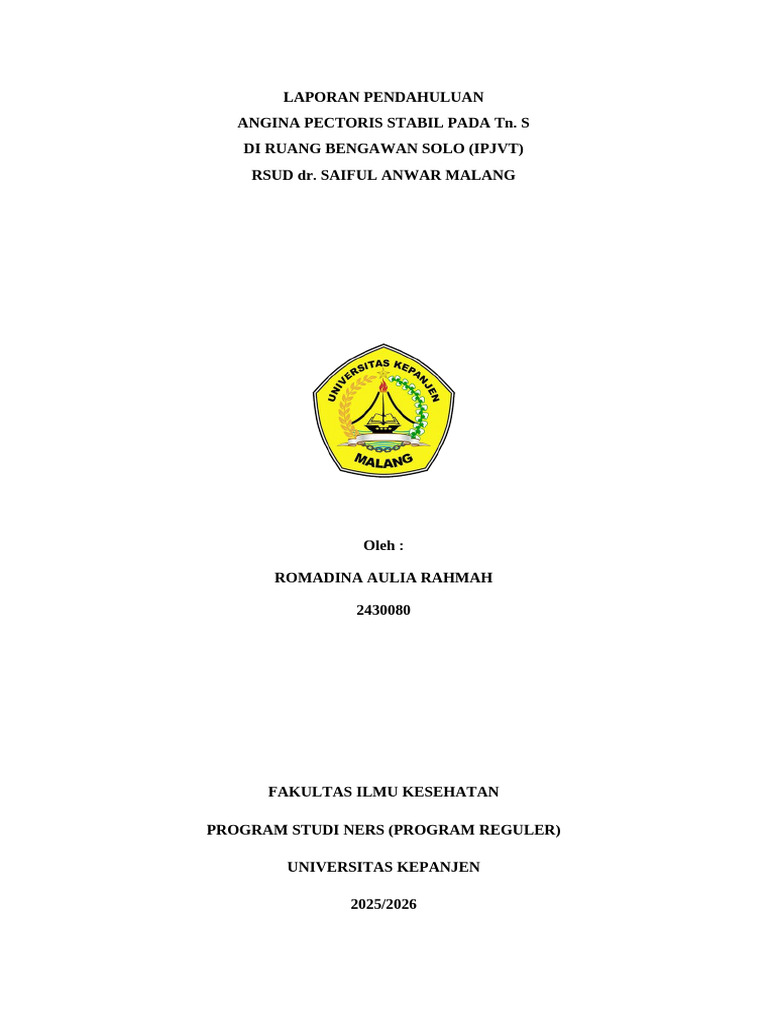 LAPORAN PENDAHULUAN
ANGINA PECTORIS STABIL PADA Tn. S
DI RUANG BENGAWAN SOLO (IPJVT)
RSUD dr. SAIFUL ANWAR MALANG

UNIVERSITAS KEPANJEN
MALANG

Oleh :

ROMADINA AULIA RAHMAH

2430080

FAKULTAS ILMU KESEHATAN

PROGRAM STUDI NERS (PROGRAM REGULER)

UNIVERSITAS KEPANJEN

2025/2026